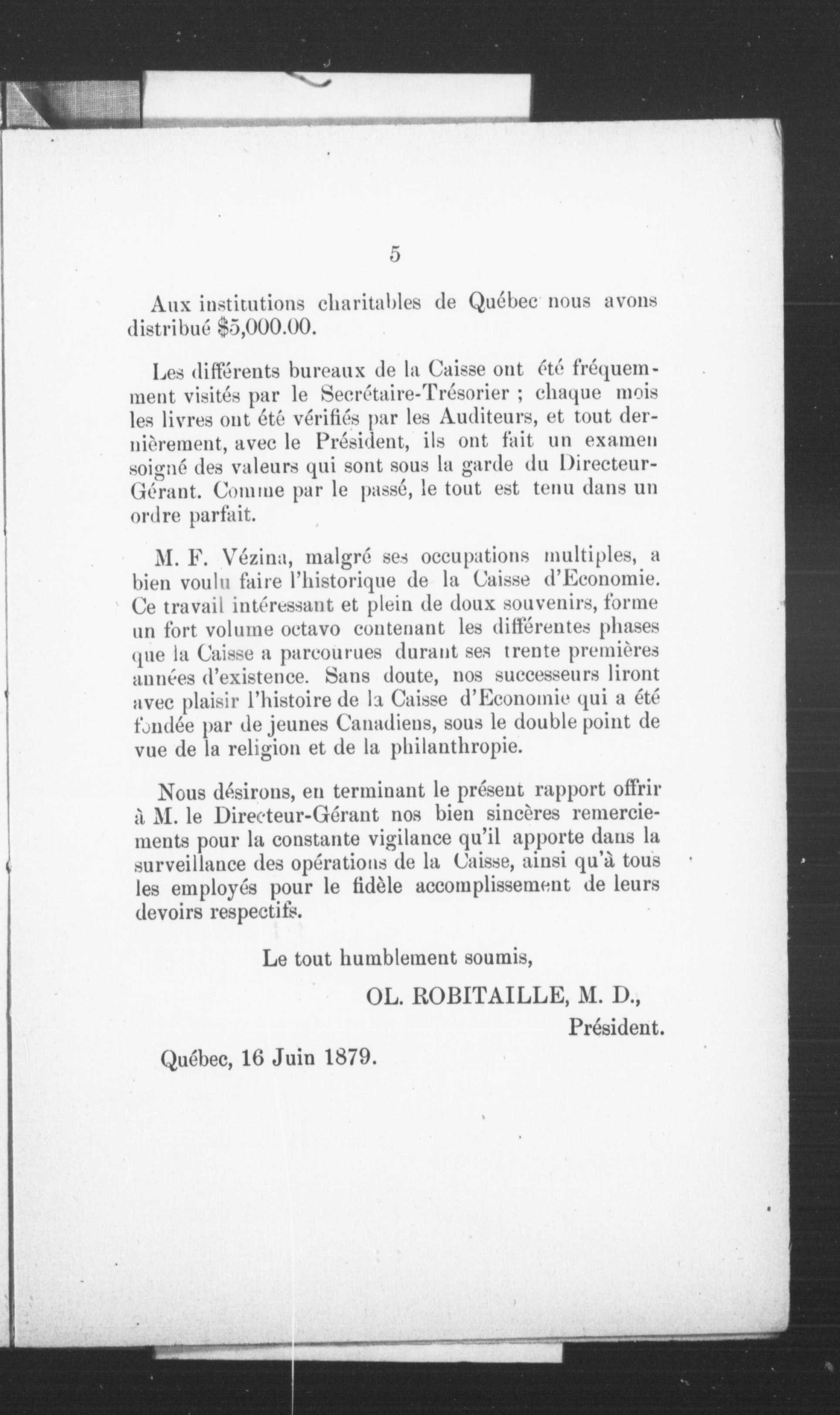 5

Aux institutions charitables de Québec nous avons distribué $5,000.00.

Les différents bureaux de la Caisse ont été fréquemment visités par le Secrétaire-Trésorier ; chaque mois les livres ont été vérifiés par les Auditeurs, et tout dernièrement, avec le Président, ils ont fait un examen soigné des valeurs qui sont sous la garde du Directeur-Gérant. Comme par le passé, le tout est tenu dans un ordre parfait.

M. F. Vézina, malgré ses occupations multiples, a bien voulu faire l'historique de la Caisse d'Economie. Ce travail intéressant et plein de doux souvenirs, forme un fort volume octavo contenant les différentes phases que la Caisse a parcourues durant ses trente premières années d'existence. Sans doute, nos successeurs liront avec plaisir l'histoire de la Caisse d'Economie qui a été fondée par de jeunes Canadiens, sous le double point de vue de la religion et de la philanthropie.

Nous désirons, en terminant le présent rapport offrir à M. le Directeur-Gérant nos bien sincères remerciements pour la constante vigilance qu'il apporte dans la surveillance des opérations de la Caisse, ainsi qu'à tous les employés pour le fidèle accomplissement de leurs devoirs respectifs.

Le tout humblement soumis,

OL. ROBITAILLE, M. D.,
Président.

Québec, 16 Juin 1879.